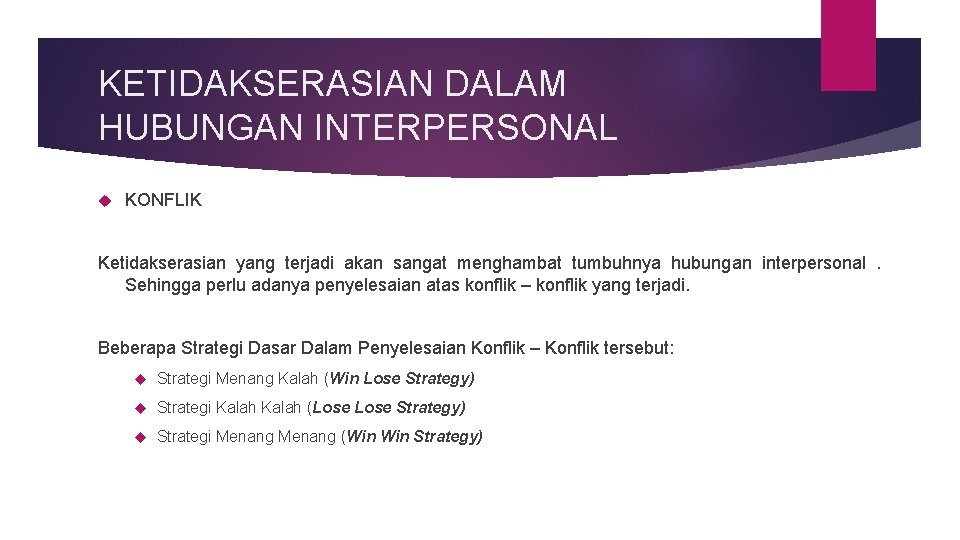 KETIDAKSERASIAN DALAM HUBUNGAN INTERPERSONAL

KONFLIK

Ketidakserasian yang terjadi akan sangat menghambat tumbuhnya hubungan interpersonal . Sehingga perlu adanya penyelesaian atas konflik – konflik yang terjadi.

Beberapa Strategi Dasar Dalam Penyelesaian Konflik – Konflik tersebut:

Strategi Menang Kalah (Win Lose Strategy)

Strategi Kalah Kalah (Lose Lose Strategy)

Strategi Menang Menang (Win Win Strategy)